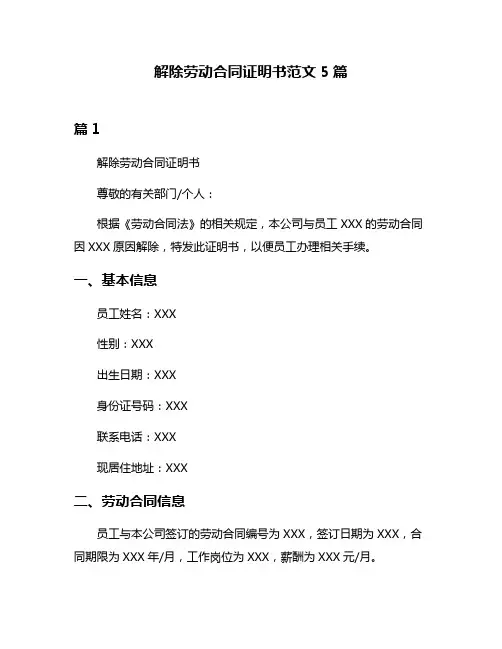 解除劳动合同证明书范文 5 篇

篇 1

解除劳动合同证明书

尊敬的有关部门/个人：

根据《劳动合同法》的相关规定，本公司与员工 XXX 的劳动合同因 XXX 原因解除，特发此证明书，以便员工办理相关手续。

一、基本信息

员工姓名：XXX

性别：XXX

出生日期：XXX

身份证号码：XXX

联系电话：XXX

现居住地址：XXX

二、劳动合同信息

员工与本公司签订的劳动合同编号为 XXX，签订日期为 XXX，合同期限为 XXX 年/月，工作岗位为 XXX，薪酬为 XXX 元/月。